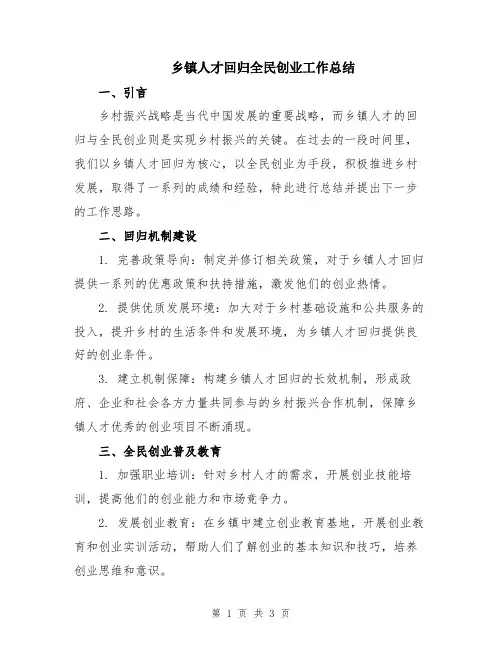 乡镇人才回归全民创业工作总结

一、引言

乡村振兴战略是当代中国发展的重要战略，而乡镇人才的回归与全民创业则是实现乡村振兴的关键。在过去的一段时间里，我们以乡镇人才回归为核心，以全民创业为手段，积极推进乡村发展，取得了一系列的成绩和经验，特此进行总结并提出下一步的工作思路。

二、回归机制建设

1. 完善政策导向：制定并修订相关政策，对于乡镇人才回归提供一系列的优惠政策和扶持措施，激发他们的创业热情。

2. 提供优质发展环境：加大对于乡村基础设施和公共服务的投入，提升乡村的生活条件和发展环境，为乡镇人才回归提供良好的创业条件。

3. 建立机制保障：构建乡镇人才回归的长效机制，形成政府、企业和社会各方力量共同参与的乡村振兴合作机制，保障乡镇人才优秀的创业项目不断涌现。

三、全民创业普及教育

1. 加强职业培训：针对乡村人才的需求，开展创业技能培训，提高他们的创业能力和市场竞争力。

2. 发展创业教育：在乡镇中建立创业教育基地，开展创业教育和创业实训活动，帮助人们了解创业的基本知识和技巧，培养创业思维和意识。

第 1 页 共 3 页